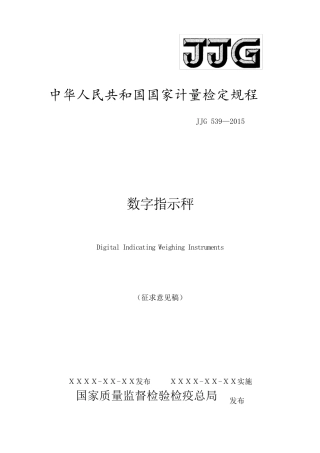 JJG

中华人民共和国国家计量检定规程

JJG 539—2015

数字指示秤

Digital Indicating Weighing Instruments

（征求意见稿）

XXXX-XX-XX发布　　XXXX-XX-XX实施

国家质量监督检验检疫总局　发布